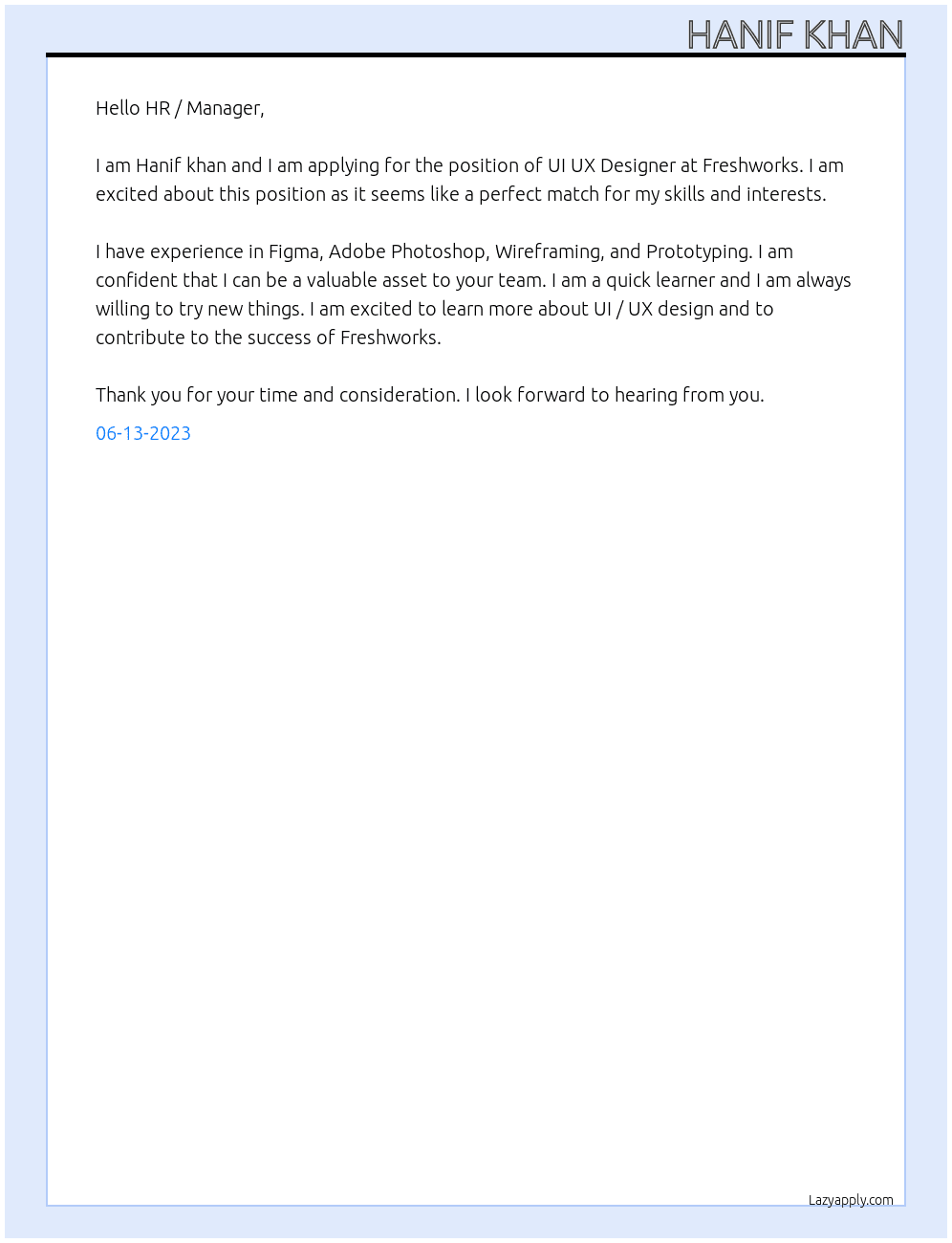 HANIF KHAN

Hello HR / Manager,

I am Hanif khan and I am applying for the position of UI UX Designer at Freshworks. I am excited about this position as it seems like a perfect match for my skills and interests.

I have experience in Figma, Adobe Photoshop, Wireframing, and Prototyping. I am confident that I can be a valuable asset to your team. I am a quick learner and I am always willing to try new things. I am excited to learn more about UI / UX design and to contribute to the success of Freshworks.

Thank you for your time and consideration. I look forward to hearing from you.

06-13-2023

Lazyapply.com